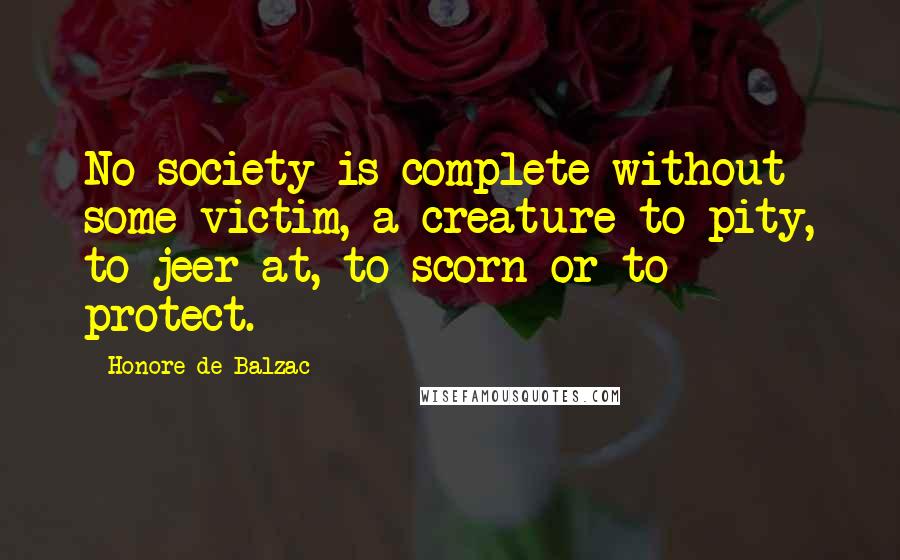 No society is complete without some victim, a creature to pity, to jeer at, to scorn or to protect.

Honore de Balzac

WISEFAMOUSQUOTES.COM